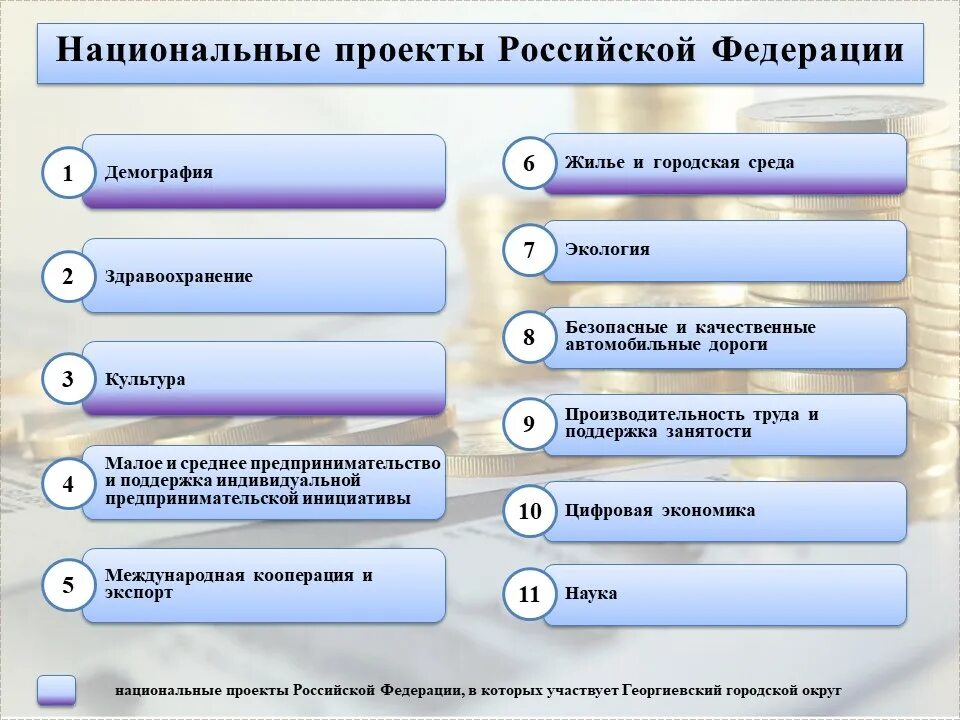 Национальные проекты Российской Федерации

1 Демография

2 Здравоохранение

3 Культура

4 Малое и среднее предпринимательство и поддержка индивидуальной предпринимательской инициативы

5 Международная кооперация и экспорт

6 Жилье и городская среда

7 Экология

8 Безопасные и качественные автомобильные дороги

9 Производительность труда и поддержка занятости

10 Цифровая экономика

11 Наука

национальные проекты Российской Федерации, в которых участвует Георгиевский городской округ